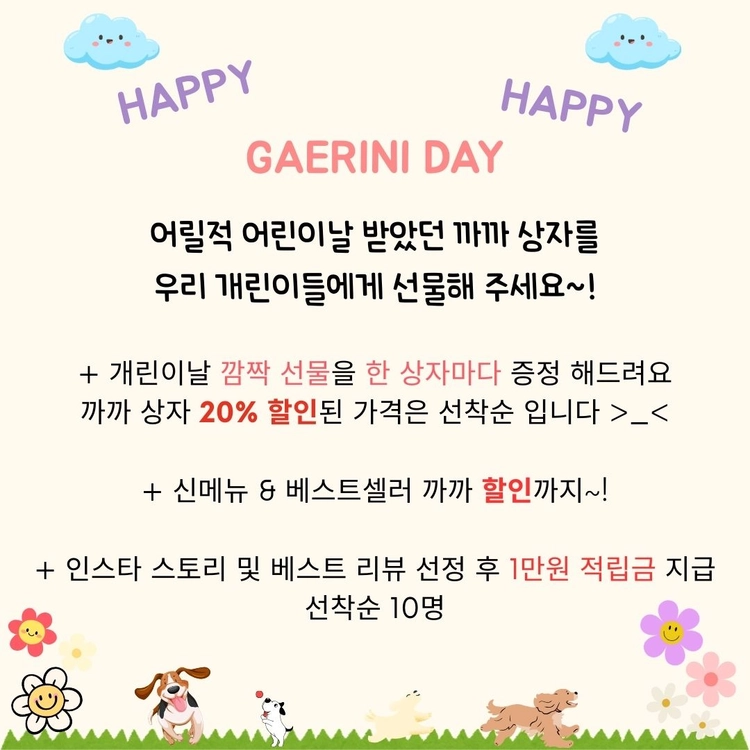 HAPPY

HAPPY

GAERINI DAY

어릴적 어린이날 받았던 까까 상자를
우리 개린이들에게 선물해 주세요~!

+ 개린이날 깜짝 선물을 한 상자마다 증정 해드려요
까까 상자 20% 할인된 가격은 선착순 입니다 >_<

+ 신메뉴 & 베스트셀러 까까 할인까지~!

+ 인스타 스토리 및 베스트 리뷰 선정 후 1만원 적립금 지급
선착순 10명